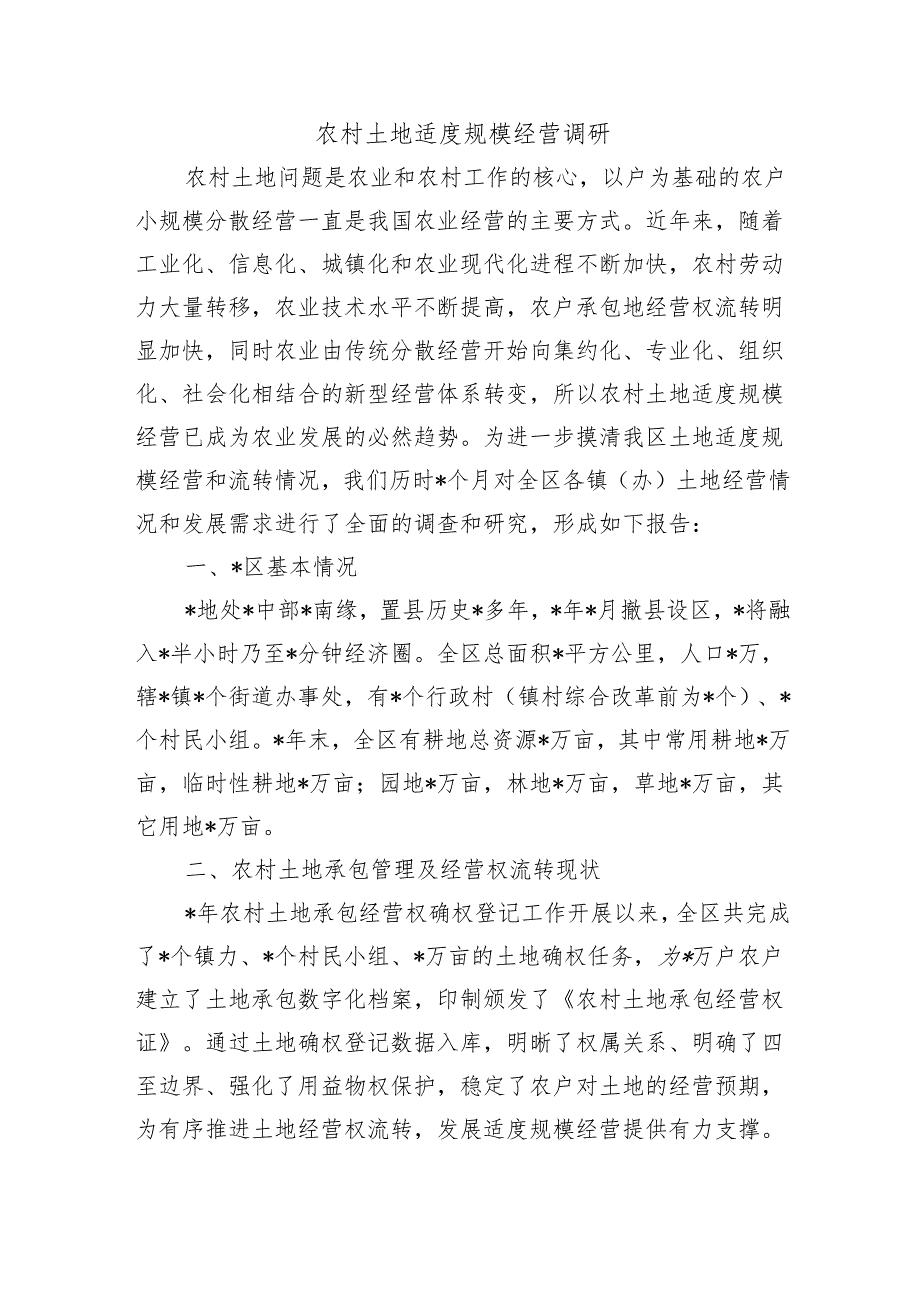 农村土地适度规模经营调研

农村土地问题是农业和农村工作的核心，以户为基础的农户小规模分散经营一直是我国农业经营的主要方式。近年来，随着工业化、信息化、城镇化和农业现代化进程不断加快，农村劳动力大量转移，农业技术水平不断提高，农户承包地经营权流转明显加快，同时农业由传统分散经营开始向集约化、专业化、组织化、社会化相结合的新型经营体系转变，所以农村土地适度规模经营已成为农业发展的必然趋势。为进一步摸清我区土地适度规模经营和流转情况，我们历时*个月对全区各镇（办）土地经营情况和发展需求进行了全面的调查和研究，形成如下报告：

一、*区基本情况

*地处*中部*南缘，置县历史*多年，*年*月撤县设区，*将融入*半小时乃至*分钟经济圈。全区总面积*平方公里，人口*万，辖*镇*个街道办事处，有*个行政村（镇村综合改革前为*个）、*个村民小组。*年末，全区有耕地总资源*万亩，其中常用耕地*万亩，临时性耕地*万亩；园地*万亩，林地*万亩，草地*万亩，其它用地*万亩。

二、农村土地承包管理及经营权流转现状

*年农村土地承包经营权确权登记工作开展以来，全区共完成了*个镇力、*个村民小组、*万亩的土地确权任务，为*万户农户建立了土地承包数字化档案，印制颁发了《农村土地承包经营权证》。通过土地确权登记数据入库，明晰了权属关系、明确了四至边界、强化了用益物权保护，稳定了农户对土地的经营预期，为有序推进土地经营权流转，发展适度规模经营提供有力支撑。